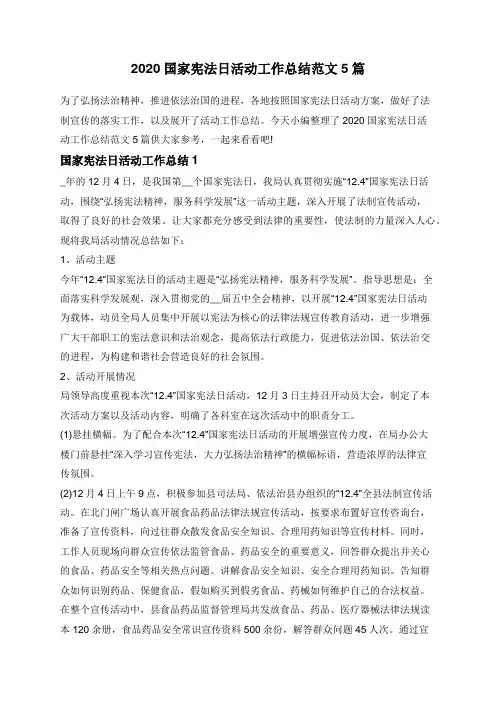 2020 国家宪法日活动工作总结范文 5 篇

为了弘扬法治精神，推进依法治国的进程，各地按照国家宪法日活动方案，做好了法制宣传的落实工作，以及展开了活动工作总结。今天小编整理了 2020 国家宪法日活动工作总结范文 5 篇供大家参考，一起来看看吧!

国家宪法日活动工作总结 1

_年的 12 月 4 日，是我国第__个国家宪法日，我局认真贯彻实施“12.4”国家宪法日活动，围绕“弘扬宪法精神，服务科学发展”这一活动主题，深入开展了法制宣传活动，取得了良好的社会效果。让大家都充分感受到法律的重要性，使法制的力量深入人心。现将我局活动情况总结如下：

1、活动主题

今年“12.4”国家宪法日的活动主题是“弘扬宪法精神，服务科学发展”。指导思想是：全面落实科学发展观，深入贯彻党的__届五中全会精神，以开展“12.4”国家宪法日活动为载体，动员全局人员集中开展以宪法为核心的法律法规宣传教育活动，进一步增强广大干部职工的宪法意识和法治观念，提高依法行政能力，促进依法治国、依法治交的进程，为构建和谐社会营造良好的社会氛围。

2、活动开展情况

局领导高度重视本次“12.4”国家宪法日活动，12 月 3 日主持召开动员大会，制定了本次活动方案以及活动内容，明确了各科室在这次活动中的职责分工。

(1)悬挂横幅。为了配合本次“12.4”国家宪法日活动的开展增强宣传力度，在局办公大楼门前悬挂“深入学习宣传宪法，大力弘扬法治精神”的横幅标语，营造浓厚的法律宣传氛围。

(2)12 月 4 日上午 9 点，积极参加县司法局、依法治县办组织的“12.4”全县法制宣传活动。在北门闸广场认真开展食品药品法律法规宣传活动，按要求布置好宣传咨询台，准备了宣传资料，向过往群众散发食品安全知识、合理用药知识等宣传材料。同时，工作人员现场向群众宣传依法监管食品、药品安全的重要意义，回答群众提出并关心的食品、药品安全等相关热点问题。讲解食品安全知识、安全合理用药知识。告知群众如何识别药品、保健食品，假如购买到假劣食品、药械如何维护自己的合法权益。在整个宣传活动中，县食品药品监督管理局共发放食品、药品、医疗器械法律法规读本 120 余册，食品药品安全常识宣传资料 500 余份，解答群众问题 45 人次。通过宣